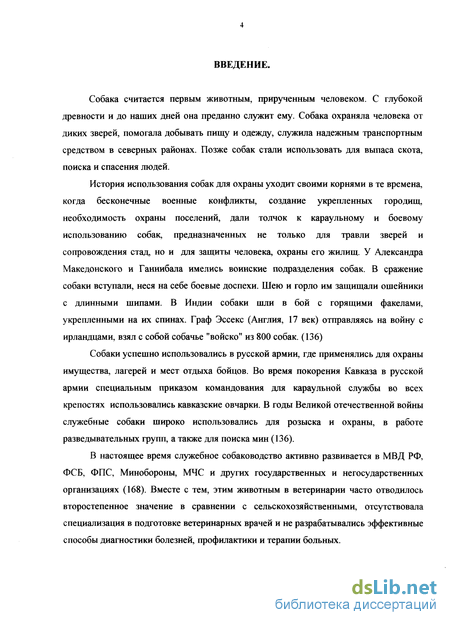 4

ВВЕДЕНИЕ.

Собака считается первым животным, прирученным человеком. С глубокой древности и до наших дней она преданно служит ему. Собака охраняла человека от диких зверей, помогала добывать пищу и одежду, служила надежным транспортным средством в северных районах. Позже собак стали использовать для выпаса скота, поиска и спасения людей.

История использования собак для охраны уходит своими корнями в те времена, когда бесконечные военные конфликты, создание укрепленных городищ, необходимость охраны поселений, дали толчок к караульному и боевому использованию собак, предназначенных не только для травли зверей и сопровождения стад, но и для защиты человека, охраны его жилищ. У Александра Македонского и Ганнибала имелись воинские подразделения собак. В сражение собаки вступали, неся на себе боевые доспехи. Шею и горло им защищали ошейники с длинными шипами. В Индии собаки шли в бой с горящими факелами, укрепленными на их спинах. Граф Эссекс (Англия, 17 век) отправляясь на войну с ирландцами, взял с собой собачье "войско" из 800 собак. (136)

Собаки успешно использовались в русской армии, где применялись для охраны имущества, лагерей и мест отдыха бойцов. Во время покорения Кавказа в русской армии специальным приказом командования для караульной службы во всех крепостях использовались кавказские овчарки. В годы Великой отечественной войны служебные собаки широко использовались для розыска и охраны, в работе разведывательных групп, а также для поиска мин (136).

В настоящее время служебное собаководство активно развивается в МВД РФ, ФСБ, ФПС, Минобороны, МЧС и других государственных и негосударственных организациях (168). Вместе с тем, этим животным в ветеринарии часто отводилось второстепенное значение в сравнении с сельскохозяйственными, отсутствовала специализация в подготовке ветеринарных врачей и не разрабатывались эффективные способы диагностики болезней, профилактики и терапии больных.

dsLib.net
библиотека диссертаций